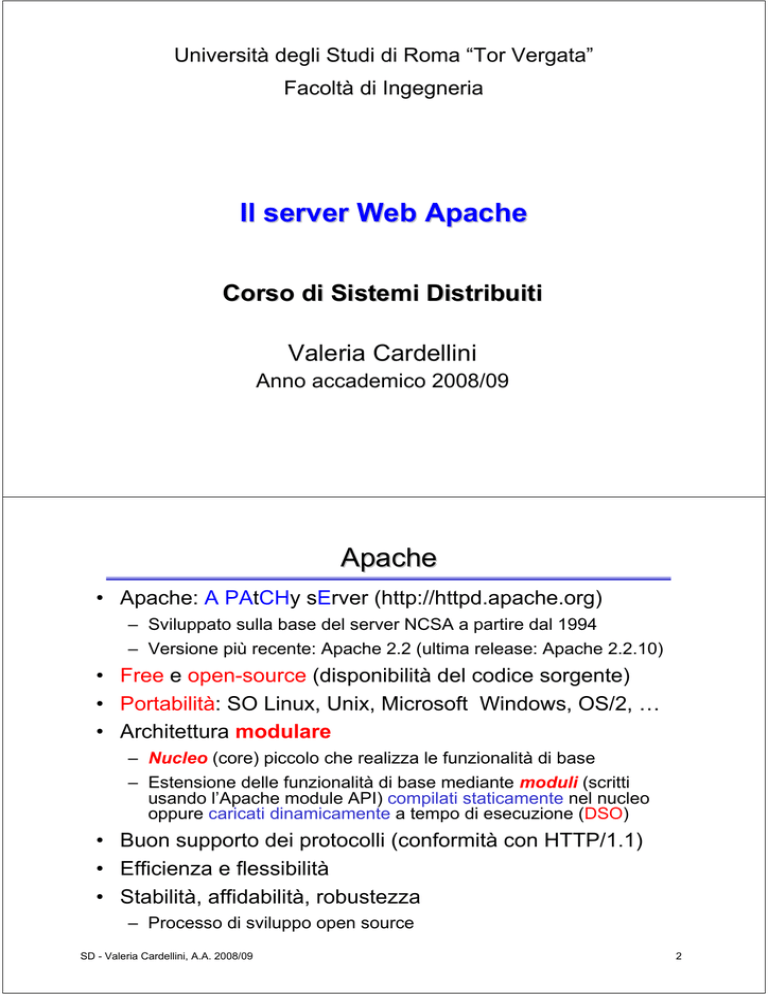 Università degli Studi di Roma “Tor Vergata”
Facoltà di Ingegneria

Il server Web Apache

Corso di Sistemi Distribuiti

Valeria Cardellini
Anno accademico 2008/09

Apache

• Apache: A PAtCHy sErver (http://httpd.apache.org)
– Sviluppato sulla base del server NCSA a partire dal 1994
– Versione più recente: Apache 2.2 (ultima release: Apache 2.2.10)
• Free e open-source (disponibilità del codice sorgente)
• Portabilità: SO Linux, Unix, Microsoft Windows, OS/2, …
• Architettura modulare
– Nucleo (core) piccolo che realizza le funzionalità di base
– Estensione delle funzionalità di base mediante moduli (scritti usando l’Apache module API) compilati staticamente nel nucleo oppure caricati dinamicamente a tempo di esecuzione (DSO)
• Buon supporto dei protocolli (conformità con HTTP/1.1)
• Efficienza e flessibilità
• Stabilità, affidabilità, robustezza
– Processo di sviluppo open source

SD - Valeria Cardellini, A.A. 2008/09

2